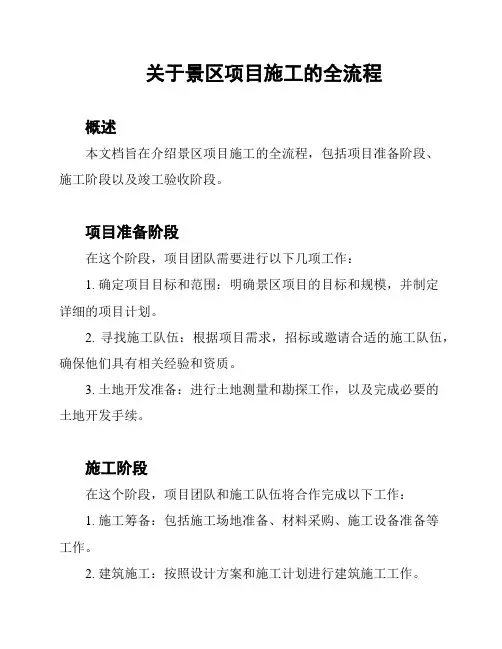 关于景区项目施工的全流程

概述

本文档旨在介绍景区项目施工的全流程，包括项目准备阶段、施工阶段以及竣工验收阶段。

项目准备阶段

在这个阶段，项目团队需要进行以下几项工作：

1. 确定项目目标和范围：明确景区项目的目标和规模，并制定详细的项目计划。

2. 寻找施工队伍：根据项目需求，招标或邀请合适的施工队伍，确保他们具有相关经验和资质。

3. 土地开发准备：进行土地测量和勘探工作，以及完成必要的土地开发手续。

施工阶段

在这个阶段，项目团队和施工队伍将合作完成以下工作：

1. 施工筹备：包括施工场地准备、材料采购、施工设备准备等工作。

2. 建筑施工：按照设计方案和施工计划进行建筑施工工作。